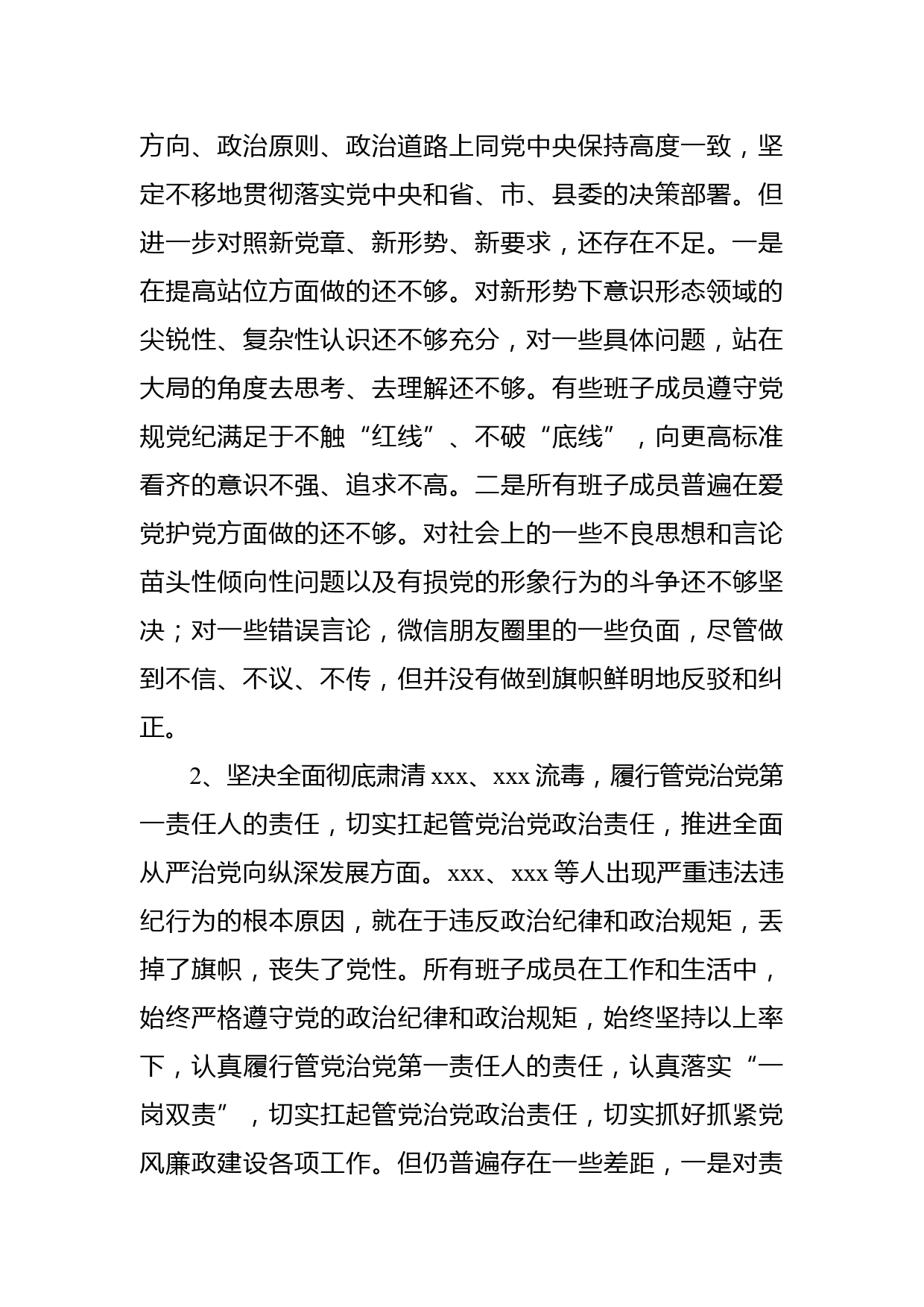 方向、政治原则、政治道路上同党中央保持高度一致，坚定不移地贯彻落实党中央和省、市、县委的决策部署。但进一步对照新党章、新形势、新要求，还存在不足。一是在提高站位方面做的还不够。对新形势下意识形态领域的尖锐性、复杂性认识还不够充分，对一些具体问题，站在大局的角度去思考、去理解还不够。有些班子成员遵守党规党纪满足于不触“红线”、不破“底线”，向更高标准看齐的意识不强、追求不高。二是所有班子成员普遍在爱党护党方面做的还不够。对社会上的一些不良思想和言论苗头性倾向性问题以及有损党的形象行为的斗争还不够坚决；对一些错误言论，微信朋友圈里的一些负面，尽管做到不信、不议、不传，但并没有做到旗帜鲜明地反驳和纠正。

2、坚决全面彻底肃清 xxx、xxx 流毒，履行管党治党第一责任人的责任，切实扛起管党治党政治责任，推进全面从严治党向纵深发展方面。xxx、xxx 等人出现严重违法违纪行为的根本原因，就在于违反政治纪律和政治规矩，丢掉了旗帜，丧失了党性。所有班子成员在工作和生活中，始终严格遵守党的政治纪律和政治规矩，始终坚持以上率下，认真履行管党治党第一责任人的责任，认真落实“一岗双责”，切实扛起管党治党政治责任，切实抓好抓紧党风廉政建设各项工作。但仍普遍存在一些差距，一是对责